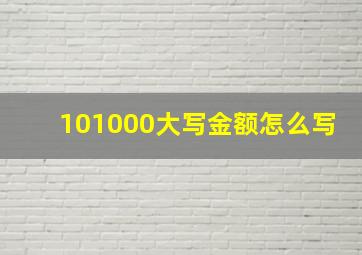 101000大写金额怎么写